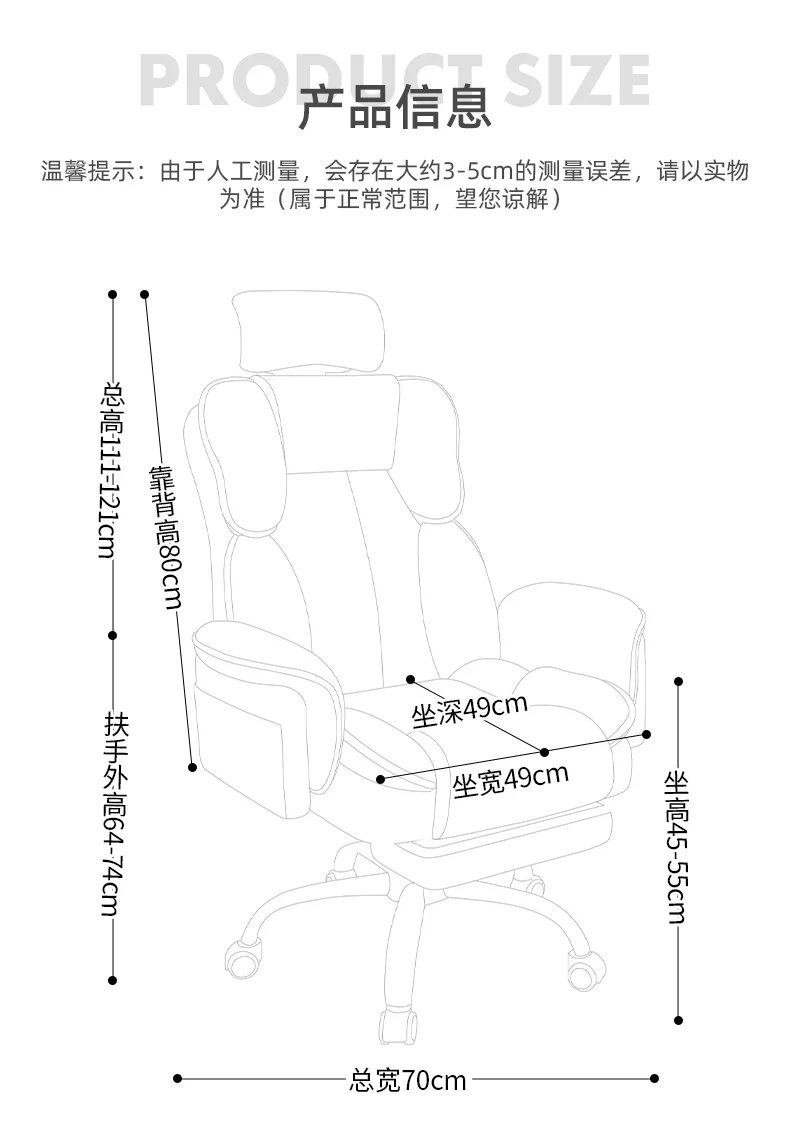 PRODUCT SIZE
产品信息

温馨提示：由于人工测量，会存在大约3-5cm的测量误差，请以实物为准（属于正常范围，望您谅解）

总高111-121cm
靠背高80cm
扶手外高64-74cm
坐深49cm
坐宽49cm
坐高45-55cm
总宽70cm